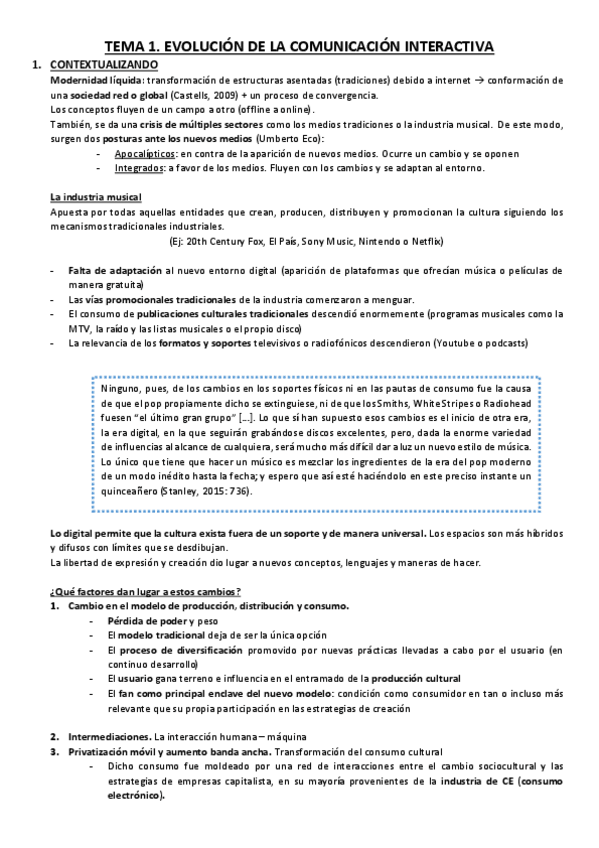 TEMA 1. EVOLUCIÓN DE LA COMUNICACIÓN INTERACTIVA

1. CONTEXTUALIZANDO

Modernidad líquida: transformación de estructuras asentadas (tradiciones) debido a internet → conformación de una sociedad red o global (Castells, 2009) + un proceso de convergencia.
Los conceptos fluyen de un campo a otro (offline a online).
También, se da una crisis de múltiples sectores como los medios tradiciones o la industria musical. De este modo, surgen dos posturas ante los nuevos medios (Umberto Eco):

- Apocalípticos: en contra de la aparición de nuevos medios. Ocurre un cambio y se oponen
- Integrados: a favor de los medios. Fluyen con los cambios y se adaptan al entorno.

La industria musical
Apuesta por todas aquellas entidades que crean, producen, distribuyen y promocionan la cultura siguiendo los mecanismos tradicionales industriales.
(Ej: 20th Century Fox, El País, Sony Music, Nintendo o Netflix)

- Falta de adaptación al nuevo entorno digital (aparición de plataformas que ofrecían música o películas de manera gratuita)
- Las vías promocionales tradicionales de la industria comenzaron a menguar.
- El consumo de publicaciones culturales tradicionales descendió enormemente (programas musicales como la MTV, la raido y las listas musicales o el propio disco)
- La relevancia de los formatos y soportes televisivos o radiofónicos descendieron (Youtube o podcasts)

Ninguno, pues, de los cambios en los soportes físicos ni en las pautas de consumo fue la causa de que el pop propiamente dicho se extinguiese, ni de que los Smiths, White Stripes o Radiohead fuesen "el último gran grupo" [...]. Lo que sí han supuesto esos cambios es el inicio de otra era, la era digital, en la que seguirán grabándose discos excelentes, pero, dada la enorme variedad de influencias al alcance de cualquiera, será mucho más difícil dar a luz un nuevo estilo de música. Lo único que tiene que hacer un músico es mezclar los ingredientes de la era del pop moderno de un modo inédito hasta la fecha; y espero que así esté haciéndolo en este preciso instante un quinceañero (Stanley, 2015: 736).

Lo digital permite que la cultura exista fuera de un soporte y de manera universal. Los espacios son más híbridos y difusos con límites que se desdibujan.
La libertad de expresión y creación dio lugar a nuevos conceptos, lenguajes y maneras de hacer.

¿Qué factores dan lugar a estos cambios?
1. Cambio en el modelo de producción, distribución y consumo.
- Pérdida de poder y peso
- El modelo tradicional deja de ser la única opción
- El proceso de diversificación promovido por nuevas prácticas llevadas a cabo por el usuario (en continuo desarrollo)
- El usuario gana terreno e influencia en el entramado de la producción cultural
- El fan como principal enclave del nuevo modelo: condición como consumidor en tan o incluso más relevante que su propia participación en las estrategias de creación

2. Intermediaciones. La interacción humana – máquina
3. Privatización móvil y aumento banda ancha. Transformación del consumo cultural
- Dicho consumo fue moldeado por una red de interacciones entre el cambio sociocultural y las estrategias de empresas capitalista, en su mayoría provenientes de la industria de CE (consumo electrónico).